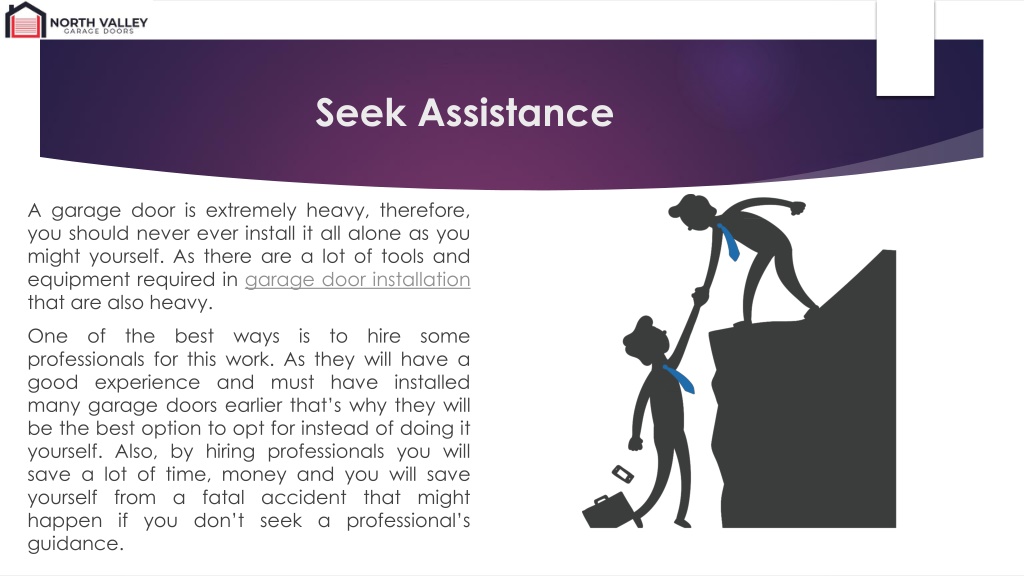 NORTH VALLEY
GARAGE DOORS

Seek Assistance

A garage door is extremely heavy, therefore, you should never ever install it all alone as you might yourself. As there are a lot of tools and equipment required in garage door installation that are also heavy.

One of the best ways is to hire some professionals for this work. As they will have a good experience and must have installed many garage doors earlier that's why they will be the best option to opt for instead of doing it yourself. Also, by hiring professionals you will save a lot of time, money and you will save yourself from a fatal accident that might happen if you don't seek a professional's guidance.